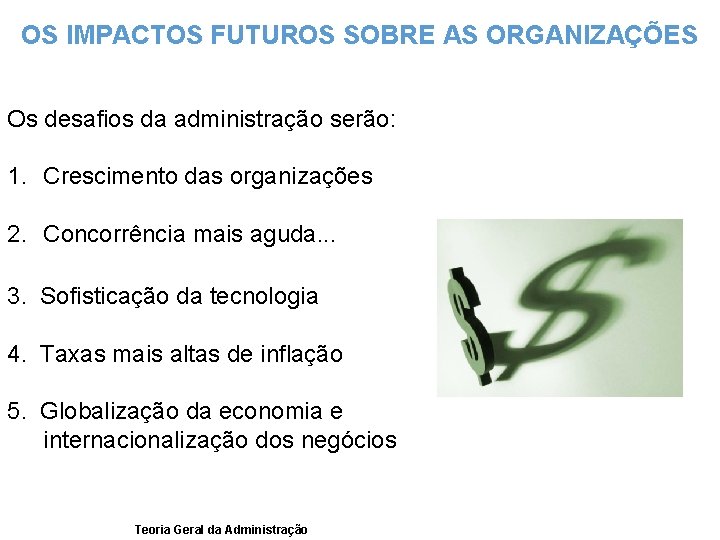 OS IMPACTOS FUTUROS SOBRE AS ORGANIZAÇÕES

Os desafios da administração serão:

1. Crescimento das organizações

2. Concorrência mais aguda...

3. Sofisticação da tecnologia

4. Taxas mais altas de inflação

5. Globalização da economia e internacionalização dos negócios

Teoria Geral da Administração